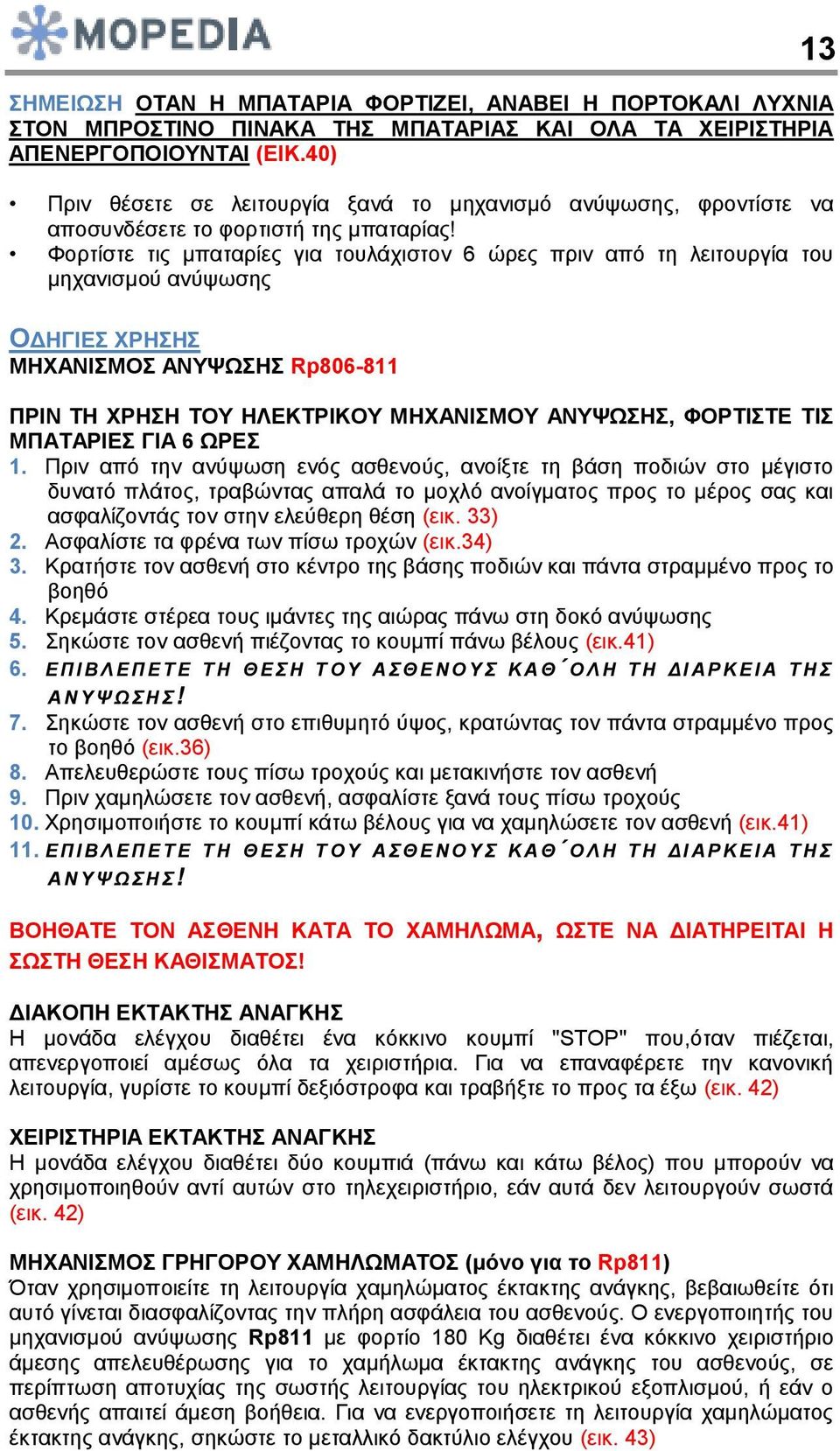 MOPEDIA

13

ΣΗΜΕΙΩΣΗ ΟΤΑΝ Η ΜΠΑΤΑΡΙΑ ΦΟΡΤΙΖΕΙ, ΑΝΑΒΕΙ Η ΠΟΡΤΟΚΑΛΙ ΛΥΧΝΙΑ ΣΤΟΝ ΜΠΡΟΣΤΙΝΟ ΠΙΝΑΚΑ ΤΗΣ ΜΠΑΤΑΡΙΑΣ ΚΑΙ ΟΛΑ ΤΑ ΧΕΙΡΙΣΤΗΡΙΑ ΑΠΕΝΕΡΓΟΠΟΙΟΥΝΤΑΙ (ΕΙΚ.40)

• Πριν θέσετε σε λειτουργία ξανά το μηχανισμό ανύψωσης, φροντίστε να αποσυνδέσετε το φορτιστή της μπαταρίας!
• Φορτίστε τις μπαταρίες για τουλάχιστον 6 ώρες πριν από τη λειτουργία του μηχανισμού ανύψωσης

ΟΔΗΓΙΕΣ ΧΡΗΣΗΣ
ΜΗΧΑΝΙΣΜΟΣ ΑΝΥΨΩΣΗΣ Rp806-811

ΠΡΙΝ ΤΗ ΧΡΗΣΗ ΤΟΥ ΗΛΕΚΤΡΙΚΟΥ ΜΗΧΑΝΙΣΜΟΥ ΑΝΥΨΩΣΗΣ, ΦΟΡΤΙΣΤΕ ΤΙΣ ΜΠΑΤΑΡΙΕΣ ΓΙΑ 6 ΩΡΕΣ
1. Πριν από την ανύψωση ενός ασθενούς, ανοίξτε τη βάση ποδιών στο μέγιστο δυνατό πλάτος, τραβώντας απαλά το μοχλό ανοίγματος προς το μέρος σας και ασφαλίζοντάς τον στην ελεύθερη θέση (εικ. 33)
2. Ασφαλίστε τα φρένα των πίσω τροχών (εικ.34)
3. Κρατήστε τον ασθενή στο κέντρο της βάσης ποδιών και πάντα στραμμένο προς το βοηθό
4. Κρεμάστε στέρεα τους ιμάντες της αιώρας πάνω στη δοκό ανύψωσης
5. Σηκώστε τον ασθενή πιέζοντας το κουμπί πάνω βέλους (εικ.41)
6. ΕΠΙΒΛΕΠΕΤΕ ΤΗ ΘΕΣΗ ΤΟΥ ΑΣΘΕΝΟΥΣ ΚΑΘ΄ΟΛΗ ΤΗ ΔΙΑΡΚΕΙΑ ΤΗΣ ΑΝΥΨΩΣΗΣ!
7. Σηκώστε τον ασθενή στο επιθυμητό ύψος, κρατώντας τον πάντα στραμμένο προς το βοηθό (εικ.36)
8. Απελευθερώστε τους πίσω τροχούς και μετακινήστε τον ασθενή
9. Πριν χαμηλώσετε τον ασθενή, ασφαλίστε ξανά τους πίσω τροχούς
10. Χρησιμοποιήστε το κουμπί κάτω βέλους για να χαμηλώσετε τον ασθενή (εικ.41)
11. ΕΠΙΒΛΕΠΕΤΕ ΤΗ ΘΕΣΗ ΤΟΥ ΑΣΘΕΝΟΥΣ ΚΑΘ΄ΟΛΗ ΤΗ ΔΙΑΡΚΕΙΑ ΤΗΣ ΑΝΥΨΩΣΗΣ!

ΒΟΗΘΑΤΕ ΤΟΝ ΑΣΘΕΝΗ ΚΑΤΑ ΤΟ ΧΑΜΗΛΩΜΑ, ΩΣΤΕ ΝΑ ΔΙΑΤΗΡΕΙΤΑΙ Η ΣΩΣΤΗ ΘΕΣΗ ΚΑΘΙΣΜΑΤΟΣ!

ΔΙΑΚΟΠΗ ΕΚΤΑΚΤΗΣ ΑΝΑΓΚΗΣ
Η μονάδα ελέγχου διαθέτει ένα κόκκινο κουμπί "STOP" που,όταν πιέζεται, απενεργοποιεί αμέσως όλα τα χειριστήρια. Για να επαναφέρετε την κανονική λειτουργία, γυρίστε το κουμπί δεξιόστροφα και τραβήξτε το προς τα έξω (εικ. 42)

ΧΕΙΡΙΣΤΗΡΙΑ ΕΚΤΑΚΤΗΣ ΑΝΑΓΚΗΣ
Η μονάδα ελέγχου διαθέτει δύο κουμπιά (πάνω και κάτω βέλος) που μπορούν να χρησιμοποιηθούν αντί αυτών στο τηλεχειριστήριο, εάν αυτά δεν λειτουργούν σωστά (εικ. 42)

ΜΗΧΑΝΙΣΜΟΣ ΓΡΗΓΟΡΟΥ ΧΑΜΗΛΩΜΑΤΟΣ (μόνο για το Rp811)
Όταν χρησιμοποιείτε τη λειτουργία χαμηλώματος έκτακτης ανάγκης, βεβαιωθείτε ότι αυτό γίνεται διασφαλίζοντας την πλήρη ασφάλεια του ασθενούς. Ο ενεργοποιητής του μηχανισμού ανύψωσης Rp811 με φορτίο 180 Kg διαθέτει ένα κόκκινο χειριστήριο άμεσης απελευθέρωσης για το χαμήλωμα έκτακτης ανάγκης του ασθενούς, σε περίπτωση αποτυχίας της σωστής λειτουργίας του ηλεκτρικού εξοπλισμού, ή εάν ο ασθενής απαιτεί άμεση βοήθεια. Για να ενεργοποιήσετε τη λειτουργία χαμηλώματος έκτακτης ανάγκης, σηκώστε το μεταλλικό δακτύλιο ελέγχου (εικ. 43)